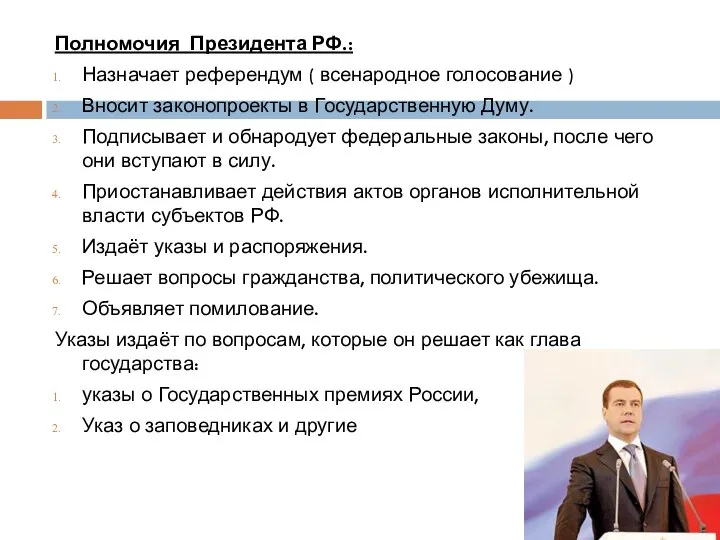 Полномочия Президента РФ.:

1. Назначает референдум ( всенародное голосование )
2. Вносит законопроекты в Государственную Думу.
3. Подписывает и обнародует федеральные законы, после чего они вступают в силу.
4. Приостанавливает действия актов органов исполнительной власти субъектов РФ.
5. Издаёт указы и распоряжения.
6. Решает вопросы гражданства, политического убежища.
7. Объявляет помилование.

Указы издаёт по вопросам, которые он решает как глава государства:

1. указы о Государственных премиях России,
2. Указ о заповедниках и другие